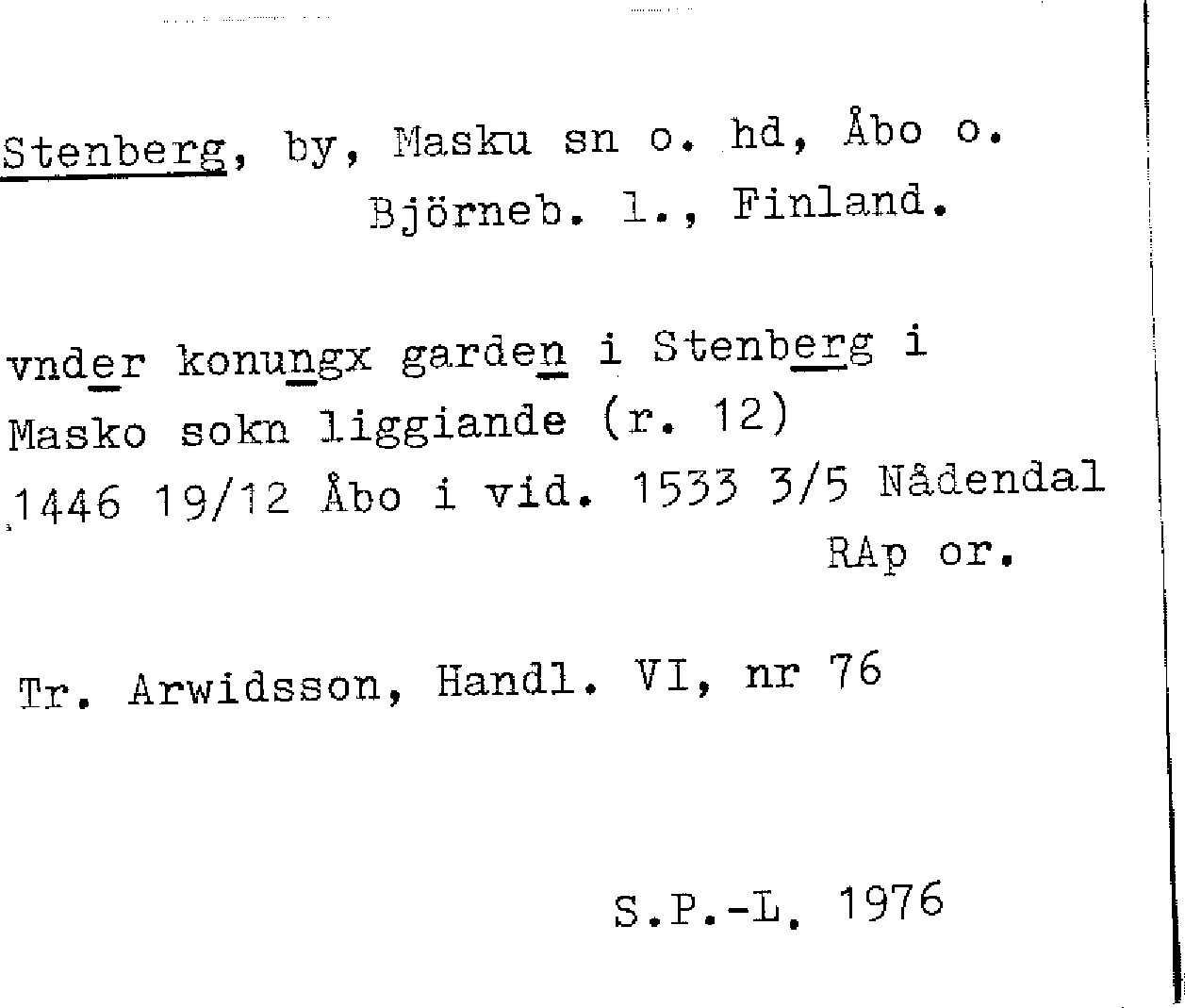 Stenberg, by, Masku sn o. hd, Åbo o. Björneb. l., Finland.

vnder konungx garden i Stenberg i Masko sokn liggiande (r. 12) 1446 19/12 Åbo i vid. 1533 3/5 Nådendal RAp or.

Tr. Arwidsson, Handl. VI, nr 76

S.P.-L. 1976